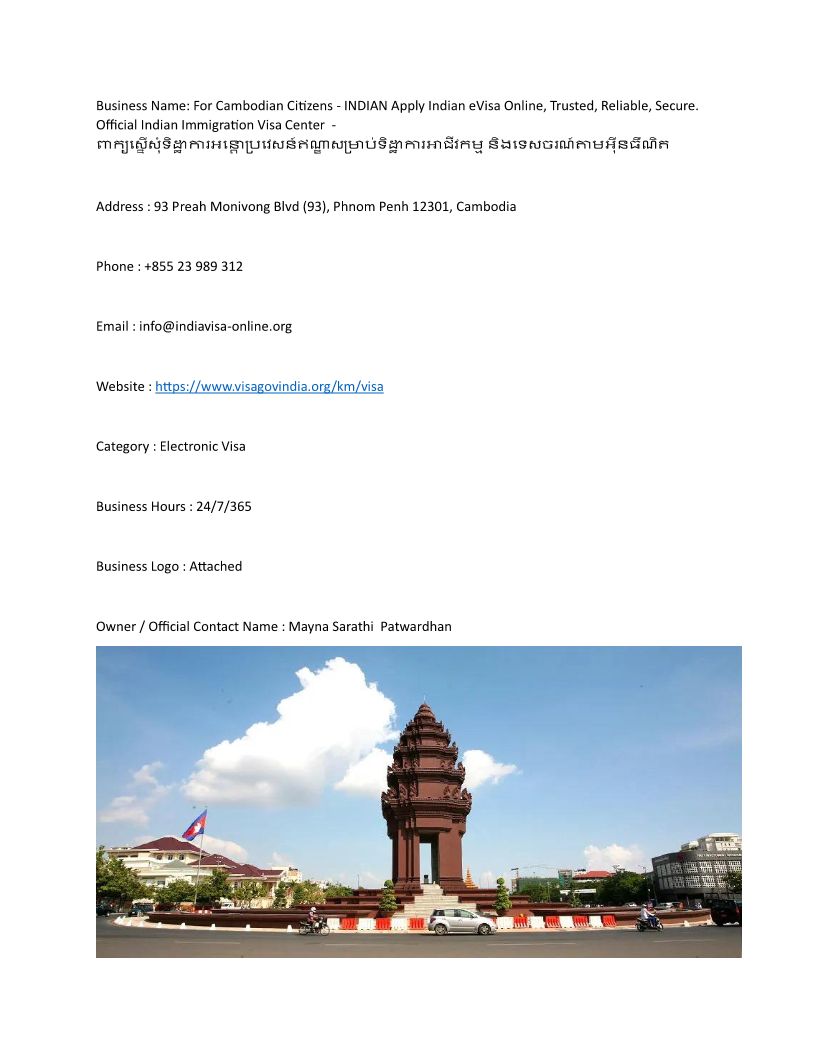 Business Name: For Cambodian Citizens - INDIAN Apply Indian eVisa Online, Trusted, Reliable, Secure. Official Indian Immigration Visa Center - ពាក្យស្នើសុំទិដ្ឋាការអន្តោប្រវេសន៍ឥណ្ឌាសម្រាប់ទិដ្ឋាការអាជីវកម្ម និងទេសចរណ៍តាមអ៊ីនធឺណិត

Address : 93 Preah Monivong Blvd (93), Phnom Penh 12301, Cambodia

Phone : +855 23 989 312

Email : info@indiavisa-online.org

Website : https://www.visagovindia.org/km/visa

Category : Electronic Visa

Business Hours : 24/7/365

Business Logo : Attached

Owner / Official Contact Name : Mayna Sarathi Patwardhan